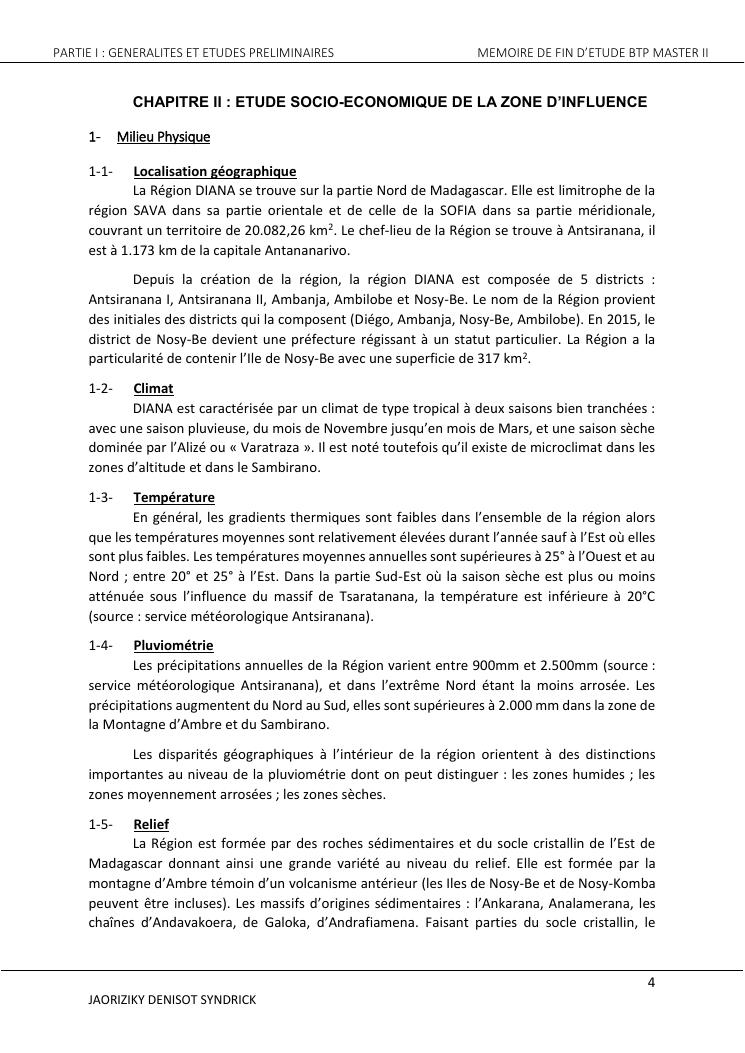 PARTIE I : GENERALITES ET ETUDES PRELIMINAIRES MEMOIRE DE FIN D'ETUDE BTP MASTER II

CHAPITRE II : ETUDE SOCIO-ECONOMIQUE DE LA ZONE D'INFLUENCE

1- Milieu Physique

1-1- Localisation géographique
La Région DIANA se trouve sur la partie Nord de Madagascar. Elle est limitrophe de la région SAVA dans sa partie orientale et de celle de la SOFIA dans sa partie méridionale, couvrant un territoire de 20.082,26 km$^2$. Le chef-lieu de la Région se trouve à Antsiranana, il est à 1.173 km de la capitale Antananarivo.

Depuis la création de la région, la région DIANA est composée de 5 districts : Antsiranana I, Antsiranana II, Ambanja, Ambilobe et Nosy-Be. Le nom de la Région provient des initiales des districts qui la composent (Diégo, Ambanja, Nosy-Be, Ambilobe). En 2015, le district de Nosy-Be devient une préfecture régissant à un statut particulier. La Région a la particularité de contenir l'Ile de Nosy-Be avec une superficie de 317 km$^2$.

1-2- Climat
DIANA est caractérisée par un climat de type tropical à deux saisons bien tranchées : avec une saison pluvieuse, du mois de Novembre jusqu'en mois de Mars, et une saison sèche dominée par l'Alizé ou « Varatraza ». Il est noté toutefois qu'il existe de microclimat dans les zones d'altitude et dans le Sambirano.

1-3- Température
En général, les gradients thermiques sont faibles dans l'ensemble de la région alors que les températures moyennes sont relativement élevées durant l'année sauf à l'Est où elles sont plus faibles. Les températures moyennes annuelles sont supérieures à 25° à l'Ouest et au Nord ; entre 20° et 25° à l'Est. Dans la partie Sud-Est où la saison sèche est plus ou moins atténuée sous l'influence du massif de Tsaratanana, la température est inférieure à 20°C (source : service météorologique Antsiranana).

1-4- Pluviométrie
Les précipitations annuelles de la Région varient entre 900mm et 2.500mm (source : service météorologique Antsiranana), et dans l'extrême Nord étant la moins arrosée. Les précipitations augmentent du Nord au Sud, elles sont supérieures à 2.000 mm dans la zone de la Montagne d'Ambre et du Sambirano.

Les disparités géographiques à l'intérieur de la région orientent à des distinctions importantes au niveau de la pluviométrie dont on peut distinguer : les zones humides ; les zones moyennement arrosées ; les zones sèches.

1-5- Relief
La Région est formée par des roches sédimentaires et du socle cristallin de l'Est de Madagascar donnant ainsi une grande variété au niveau du relief. Elle est formée par la montagne d'Ambre témoin d'un volcanisme antérieur (les Iles de Nosy-Be et de Nosy-Komba peuvent être incluses). Les massifs d'origines sédimentaires : l'Ankarana, Analamerana, les chaînes d'Andavakoera, de Galoka, d'Andrafiamena. Faisant parties du socle cristallin, le

4

JAORIZIKY DENISOT SYNDRICK